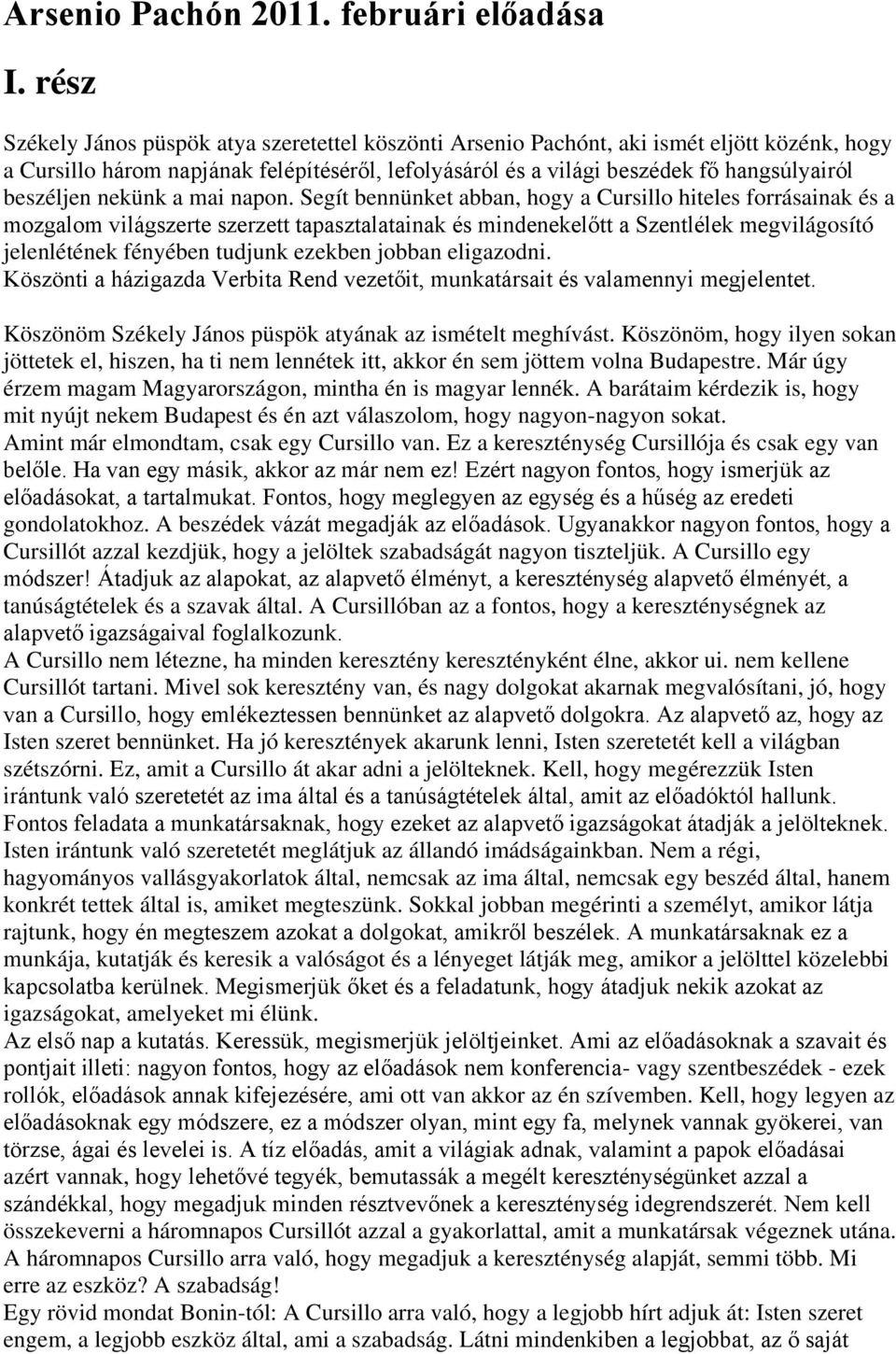 Arsenio Pachón 2011. februári előadása

I. rész

Székely János püspök atya szeretettel köszönti Arsenio Pachónt, aki ismét eljött közénk, hogy a Cursillo három napjának felépítéséről, lefolyásáról és a világi beszédek fő hangsúlyairól beszéljen nekünk a mai napon. Segít bennünket abban, hogy a Cursillo hiteles forrásainak és a mozgalom világszerte szerzett tapasztalatainak és mindenekelőtt a Szentlélek megvilágosító jelenlétének fényében tudjunk ezekben jobban eligazodni.
Köszönti a házigazda Verbita Rend vezetőit, munkatársait és valamennyi megjelentet.

Köszönöm Székely János püspök atyának az ismételt meghívást. Köszönöm, hogy ilyen sokan jöttetek el, hiszen, ha ti nem lennétek itt, akkor én sem jöttem volna Budapestre. Már úgy érzem magam Magyarországon, mintha én is magyar lennék. A barátaim kérdezik is, hogy mit nyújt nekem Budapest és én azt válaszolom, hogy nagyon-nagyon sokat.
Amint már elmondtam, csak egy Cursillo van. Ez a kereszténység Cursillója és csak egy van belőle. Ha van egy másik, akkor az már nem ez! Ezért nagyon fontos, hogy ismerjük az előadásokat, a tartalmukat. Fontos, hogy meglegyen az egység és a hűség az eredeti gondolatokhoz. A beszédek vázát megadják az előadások. Ugyanakkor nagyon fontos, hogy a Cursillót azzal kezdjük, hogy a jelöltek szabadságát nagyon tiszteljük. A Cursillo egy módszer! Átadjuk az alapokat, az alapvető élményt, a kereszténység alapvető élményét, a tanúságtételek és a szavak által. A Cursillóban az a fontos, hogy a kereszténységnek az alapvető igazságaival foglalkozunk.
A Cursillo nem létezne, ha minden keresztény keresztényként élne, akkor ui. nem kellene Cursillót tartani. Mivel sok keresztény van, és nagy dolgokat akarnak megvalósítani, jó, hogy van a Cursillo, hogy emlékeztessen bennünket az alapvető dolgokra. Az alapvető az, hogy az Isten szeret bennünket. Ha jó keresztények akarunk lenni, Isten szeretetét kell a világban szétszórni. Ez, amit a Cursillo át akar adni a jelölteknek. Kell, hogy megérezzük Isten irántunk való szeretetét az ima által és a tanúságtételek által, amit az előadóktól hallunk.
Fontos feladata a munkatársaknak, hogy ezeket az alapvető igazságokat átadják a jelölteknek.
Isten irántunk való szeretetét meglátjuk az állandó imádságainkban. Nem a régi, hagyományos vallásgyakorlatok által, nemcsak az ima által, nemcsak egy beszéd által, hanem konkrét tettek által is, amiket megteszünk. Sokkal jobban megérinti a személyt, amikor látja rajtunk, hogy én megteszem azokat a dolgokat, amikről beszélek. A munkatársaknak ez a munkája, kutatják és keresik a valóságot és a lényeget látják meg, amikor a jelölttel közelebbi kapcsolatba kerülnek. Megismerjük őket és a feladatunk, hogy átadjuk nekik azokat az igazságokat, amelyeket mi élünk.
Az első nap a kutatás. Keressük, megismerjük jelöltjeinket. Ami az előadásoknak a szavait és pontjait illeti: nagyon fontos, hogy az előadások nem konferencia- vagy szentbeszédek - ezek rollók, előadások annak kifejezésére, ami ott van akkor az én szívemben. Kell, hogy legyen az előadásoknak egy módszere, ez a módszer olyan, mint egy fa, melynek vannak gyökerei, van törzse, ágai és levelei is. A tíz előadás, amit a világiak adnak, valamint a papok előadásai azért vannak, hogy lehetővé tegyék, bemutassák a megélt kereszténységünket azzal a szándékkal, hogy megadjuk minden résztvevőnek a kereszténység idegrendszerét. Nem kell összekeverni a háromnapos Cursillót azzal a gyakorlattal, amit a munkatársak végeznek utána.
A háromnapos Cursillo arra való, hogy megadjuk a kereszténység alapját, semmi több. Mi erre az eszköz? A szabadság!
Egy rövid mondat Bonin-tól: A Cursillo arra való, hogy a legjobb hírt adjuk át: Isten szeret engem, a legjobb eszköz által, ami a szabadság. Látni mindenkiben a legjobbat, az ő saját